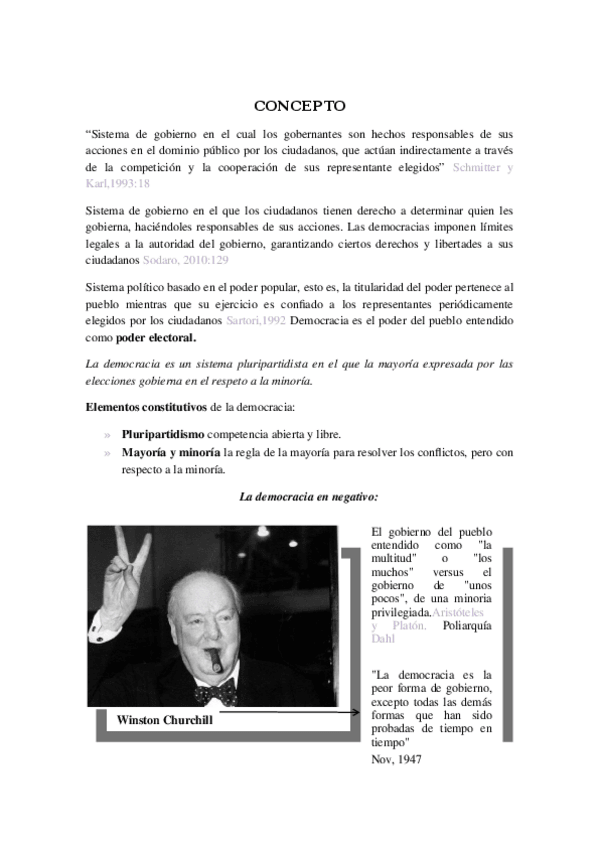 CONCEPTO

“Sistema de gobierno en el cual los gobernantes son hechos responsables de sus acciones en el dominio público por los ciudadanos, que actúan indirectamente a través de la competición y la cooperación de sus representante elegidos” Schmitter y Karl,1993:18

Sistema de gobierno en el que los ciudadanos tienen derecho a determinar quien les gobierna, haciéndoles responsables de sus acciones. Las democracias imponen límites legales a la autoridad del gobierno, garantizando ciertos derechos y libertades a sus ciudadanos Sodaro, 2010:129

Sistema político basado en el poder popular, esto es, la titularidad del poder pertenece al pueblo mientras que su ejercicio es confiado a los representantes periódicamente elegidos por los ciudadanos Sartori,1992 Democracia es el poder del pueblo entendido como poder electoral.

La democracia es un sistema pluripartidista en el que la mayoría expresada por las elecciones gobierna en el respeto a la minoría.

Elementos constitutivos de la democracia:

» Pluripartidismo competencia abierta y libre.
» Mayoría y minoría la regla de la mayoría para resolver los conflictos, pero con respecto a la minoría.

La democracia en negativo:

Winston Churchill

El gobierno del pueblo entendido como "la multitud" o "los muchos" versus el gobierno de "unos pocos", de una minoria privilegiada.Aristóteles y Platón. Poliarquía Dahl

"La democracia es la peor forma de gobierno, excepto todas las demás formas que han sido probadas de tiempo en tiempo"
Nov, 1947